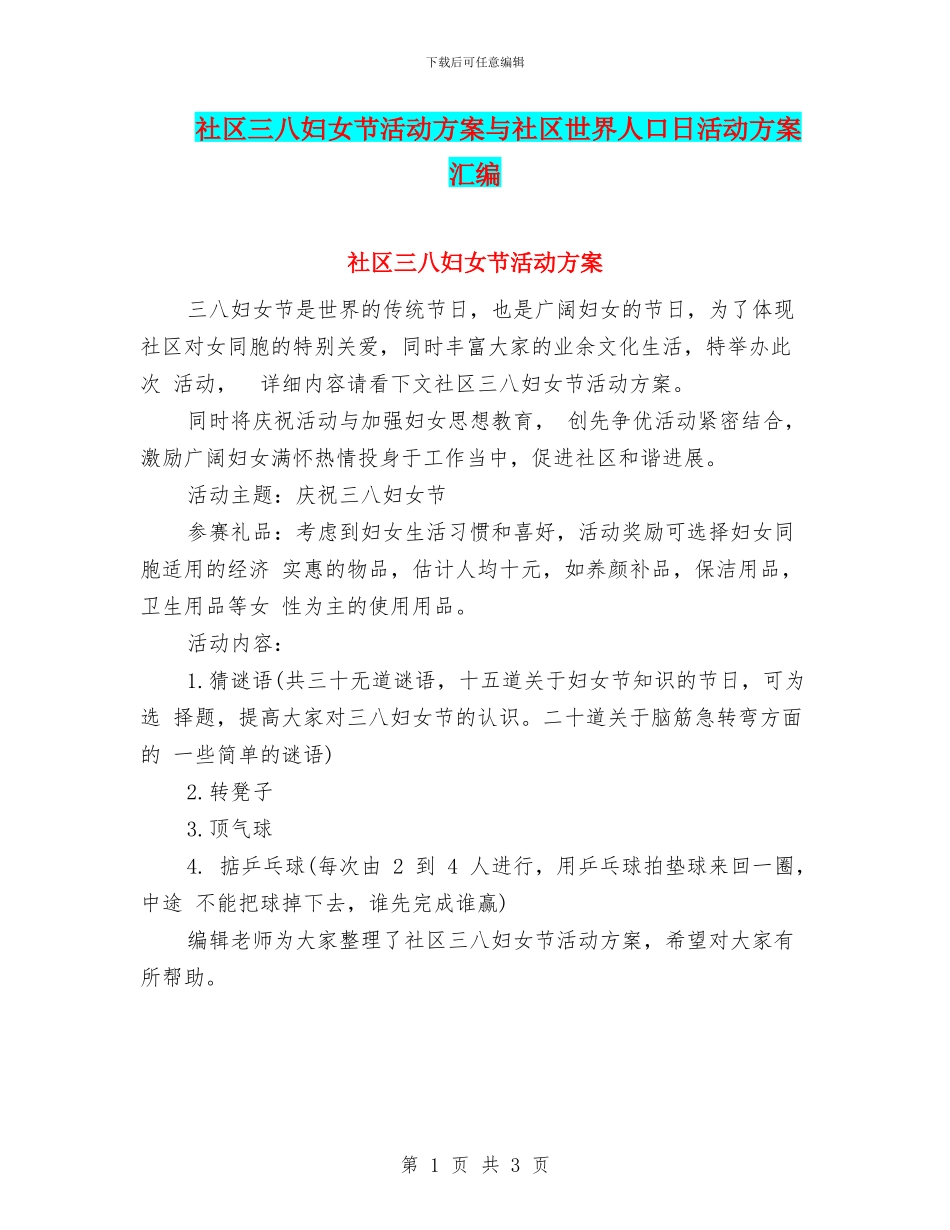 下载后可任意编辑

社区三八妇女节活动方案与社区世界人口日活动方案汇编

社区三八妇女节活动方案

三八妇女节是世界的传统节日，也是广阔妇女的节日，为了体现社区对女同胞的特别关爱，同时丰富大家的业余文化生活，特举办此次 活动， 详细内容请看下文社区三八妇女节活动方案。

同时将庆祝活动与加强妇女思想教育， 创先争优活动紧密结合，激励广阔妇女满怀热情投身于工作当中，促进社区和谐进展。

活动主题：庆祝三八妇女节

参赛礼品：考虑到妇女生活习惯和喜好，活动奖励可选择妇女同胞适用的经济 实惠的物品，估计人均十元，如养颜补品，保洁用品，卫生用品等女 性为主的使用用品。

活动内容：

1.猜谜语(共三十无道谜语，十五道关于妇女节知识的节日，可为选 择题，提高大家对三八妇女节的认识。二十道关于脑筋急转弯方面的 一些简单的谜语)

2.转凳子

3.顶气球

4. 掂乒乓球(每次由 2 到 4 人进行，用乒乓球拍垫球来回一圈，中途 不能把球掉下去，谁先完成谁赢)

编辑老师为大家整理了社区三八妇女节活动方案，希望对大家有所帮助。

第 1 页 共 3 页